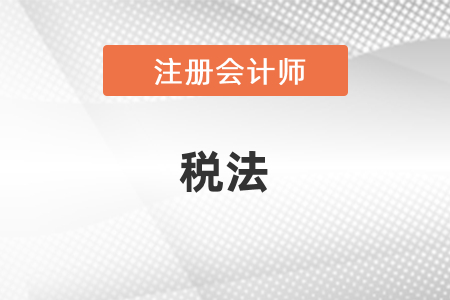 注册会计师

税法